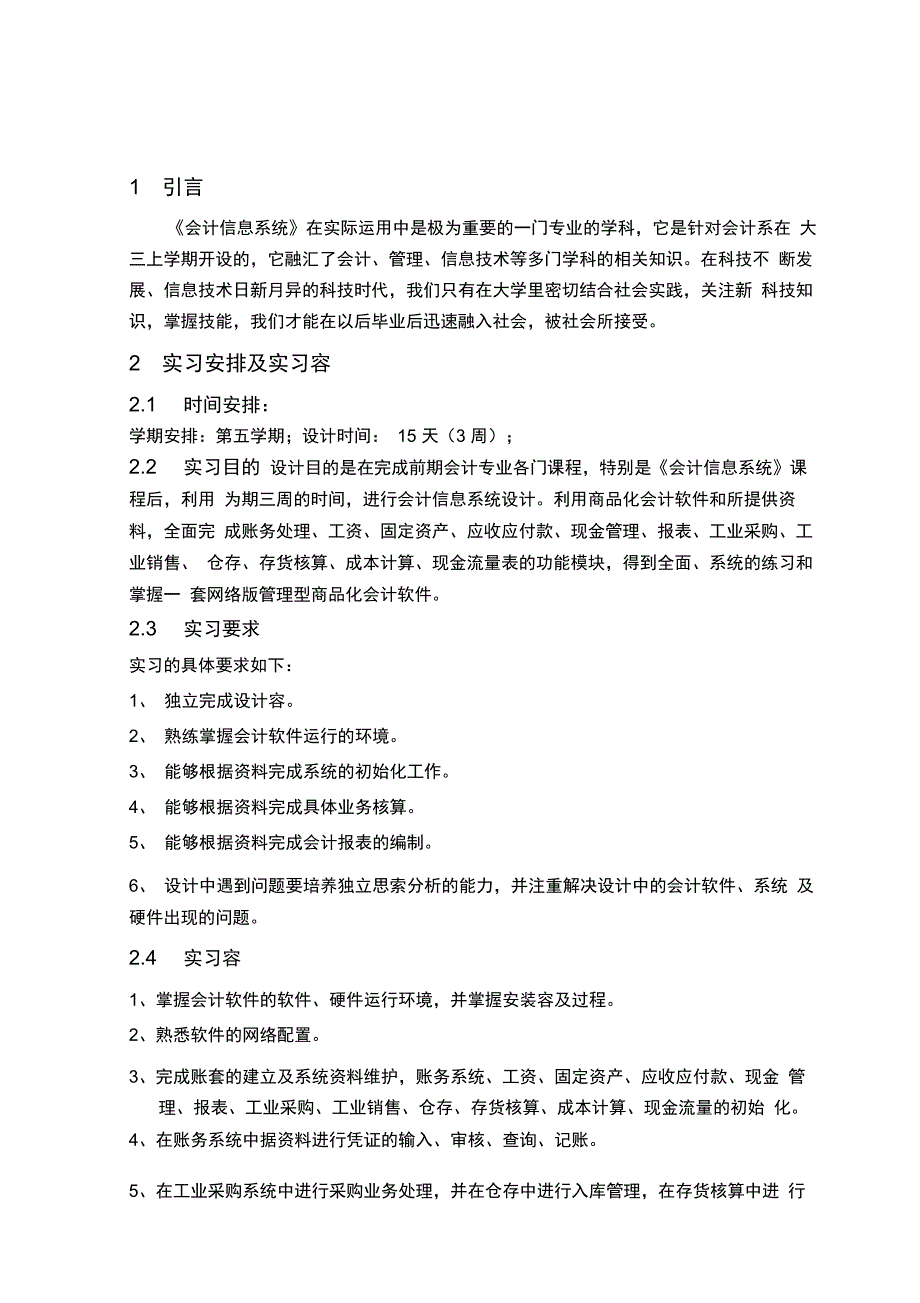 1 引言

《会计信息系统》在实际运用中是极为重要的一门专业的学科，它是针对会计系在 大三上学期开设的，它融汇了会计、管理、信息技术等多门学科的相关知识。在科技不 断发展、信息技术日新月异的科技时代，我们只有在大学里密切结合社会实践，关注新 科技知识，掌握技能，我们才能在以后毕业后迅速融入社会，被社会所接受。

2 实习安排及实习容

2.1 时间安排：

学期安排：第五学期；设计时间： 15 天（3 周）；

2.2 实习目的 设计目的是在完成前期会计专业各门课程，特别是《会计信息系统》课程后，利用 为期三周的时间，进行会计信息系统设计。利用商品化会计软件和所提供资料，全面完 成账务处理、工资、固定资产、应收应付款、现金管理、报表、工业采购、工业销售、 仓存、存货核算、成本计算、现金流量表的功能模块，得到全面、系统的练习和掌握一 套网络版管理型商品化会计软件。

2.3 实习要求

实习的具体要求如下：

1、 独立完成设计容。

2、 熟练掌握会计软件运行的环境。

3、 能够根据资料完成系统的初始化工作。

4、 能够根据资料完成具体业务核算。

5、 能够根据资料完成会计报表的编制。

6、 设计中遇到问题要培养独立思索分析的能力，并注重解决设计中的会计软件、系统 及硬件出现的问题。

2.4 实习容

1、掌握会计软件的软件、硬件运行环境，并掌握安装容及过程。

2、熟悉软件的网络配置。

3、完成账套的建立及系统资料维护，账务系统、工资、固定资产、应收应付款、现金 管理、报表、工业采购、工业销售、仓存、存货核算、成本计算、现金流量的初始 化。

4、在账务系统中据资料进行凭证的输入、审核、查询、记账。

5、在工业采购系统中进行采购业务处理，并在仓存中进行入库管理，在存货核算中进 行